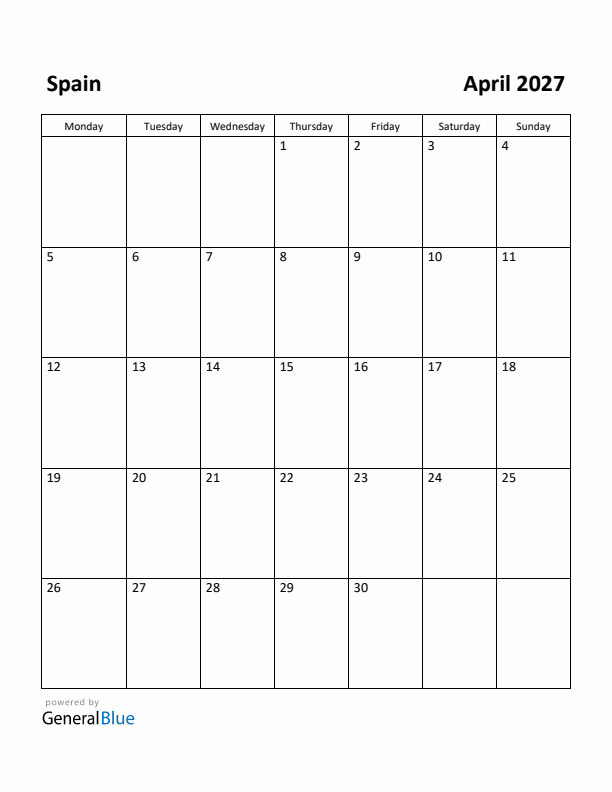 Spain

April 2027

| Monday | Tuesday | Wednesday | Thursday | Friday | Saturday | Sunday |
|---|---|---|---|---|---|---|
| | | | 1 | 2 | 3 | 4 |
| 5 | 6 | 7 | 8 | 9 | 10 | 11 |
| 12 | 13 | 14 | 15 | 16 | 17 | 18 |
| 19 | 20 | 21 | 22 | 23 | 24 | 25 |
| 26 | 27 | 28 | 29 | 30 | | |

powered by
GeneralBlue